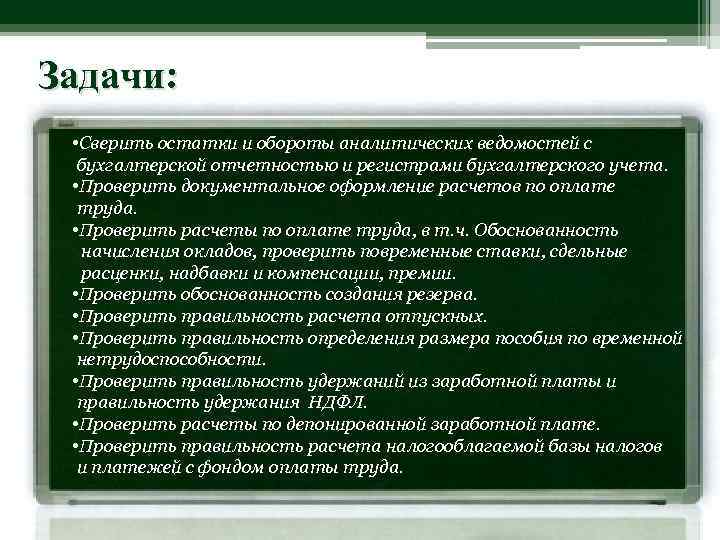 Задачи:

•Сверить остатки и обороты аналитических ведомостей с бухгалтерской отчетностью и регистрами бухгалтерского учета.
•Проверить документальное оформление расчетов по оплате труда.
•Проверить расчеты по оплате труда, в т.ч. Обоснованность начисления окладов, проверить повременные ставки, сдельные расценки, надбавки и компенсации, премии.
•Проверить обоснованность создания резерва.
•Проверить правильность расчета отпускных.
•Проверить правильность определения размера пособия по временной нетрудоспособности.
•Проверить правильность удержаний из заработной платы и правильность удержания НДФЛ.
•Проверить расчеты по депонированной заработной плате.
•Проверить правильность расчета налогооблагаемой базы налогов и платежей с фондом оплаты труда.